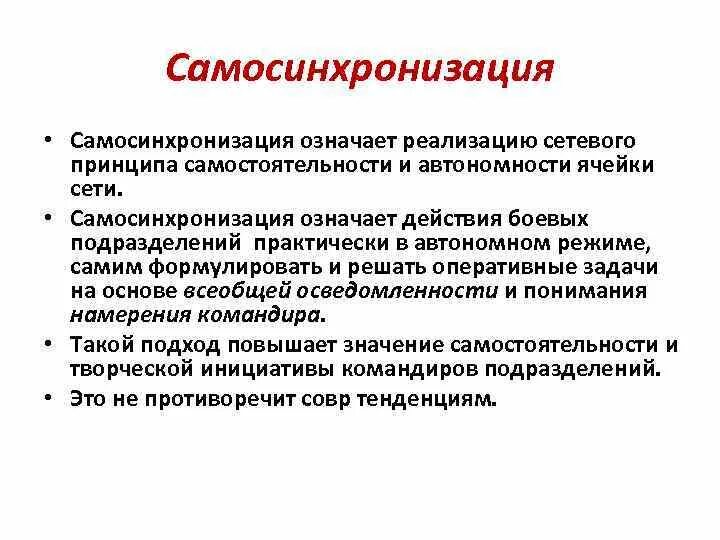 Самосинхронизация

• Самосинхронизация означает реализацию сетевого принципа самостоятельности и автономности ячейки сети.
• Самосинхронизация означает действия боевых подразделений практически в автономном режиме, самим формулировать и решать оперативные задачи на основе всеобщей осведомленности и понимания намерения командира.
• Такой подход повышает значение самостоятельности и творческой инициативы командиров подразделений.
• Это не противоречит совр тенденциям.